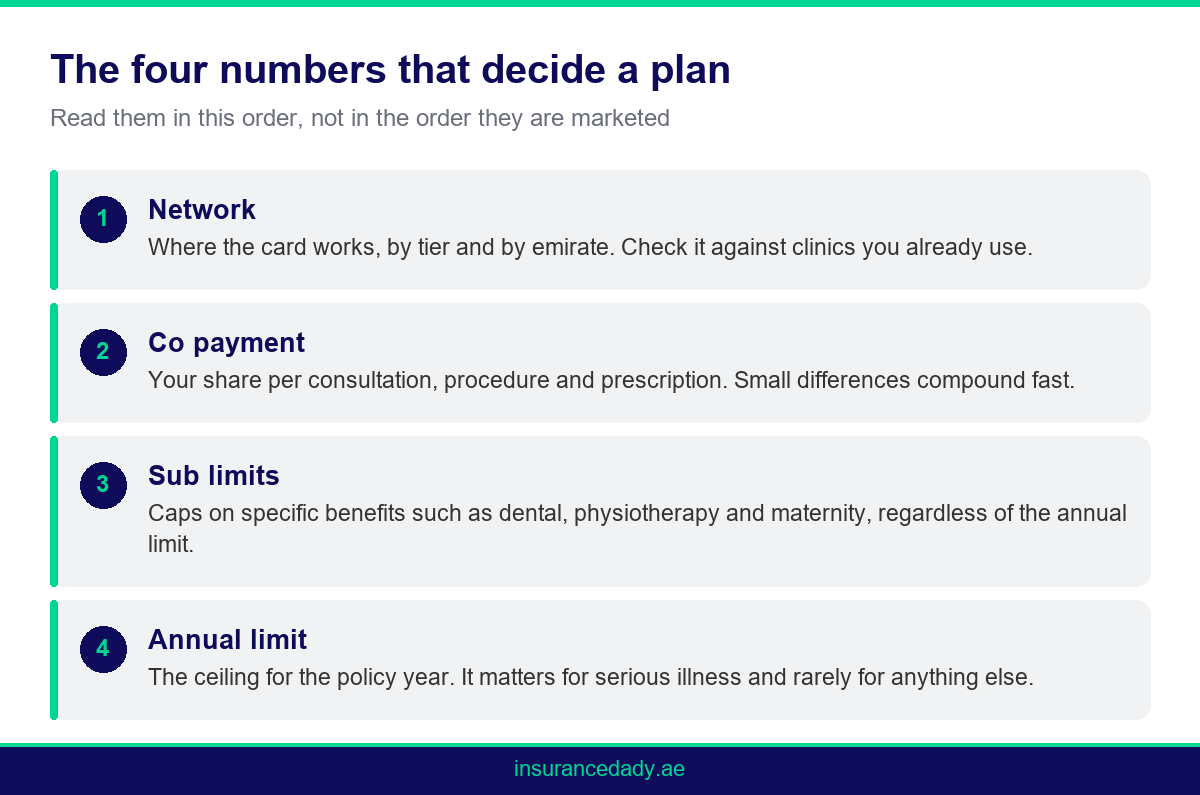 The four numbers that decide a plan

Read them in this order, not in the order they are marketed

1

Network

Where the card works, by tier and by emirate. Check it against clinics you already use.

2

Co payment

Your share per consultation, procedure and prescription. Small differences compound fast.

3

Sub limits

Caps on specific benefits such as dental, physiotherapy and maternity, regardless of the annual limit.

4

Annual limit

The ceiling for the policy year. It matters for serious illness and rarely for anything else.

insurancedady.ae